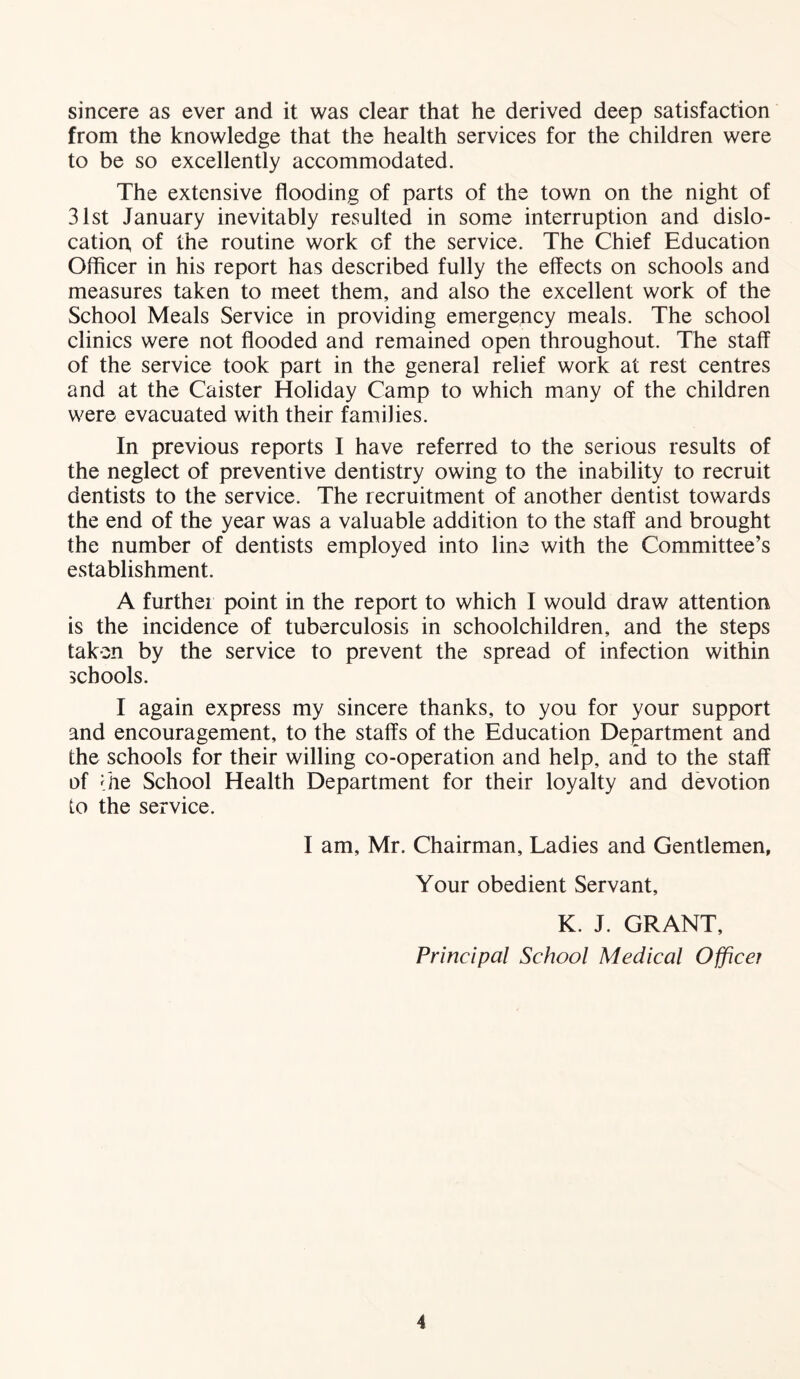 sincere as ever and it was clear that he derived deep satisfaction from the knowledge that the health services for the children were to be so excellently accommodated.

The extensive flooding of parts of the town on the night of 31st January inevitably resulted in some interruption and dislocation of the routine work of the service. The Chief Education Officer in his report has described fully the effects on schools and measures taken to meet them, and also the excellent work of the School Meals Service in providing emergency meals. The school clinics were not flooded and remained open throughout. The staff of the service took part in the general relief work at rest centres and at the Caister Holiday Camp to which many of the children were evacuated with their families.

In previous reports I have referred to the serious results of the neglect of preventive dentistry owing to the inability to recruit dentists to the service. The recruitment of another dentist towards the end of the year was a valuable addition to the staff and brought the number of dentists employed into line with the Committee's establishment.

A further point in the report to which I would draw attention is the incidence of tuberculosis in schoolchildren, and the steps taken by the service to prevent the spread of infection within schools.

I again express my sincere thanks, to you for your support and encouragement, to the staffs of the Education Department and the schools for their willing co-operation and help, and to the staff of the School Health Department for their loyalty and devotion to the service.

I am, Mr. Chairman, Ladies and Gentlemen,
Your obedient Servant,
K. J. GRANT,
Principal School Medical Officer

4